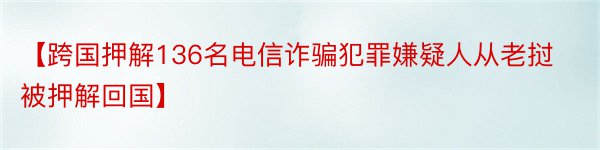 【跨国押解136名电信诈骗犯罪嫌疑人从老挝被押解回国】